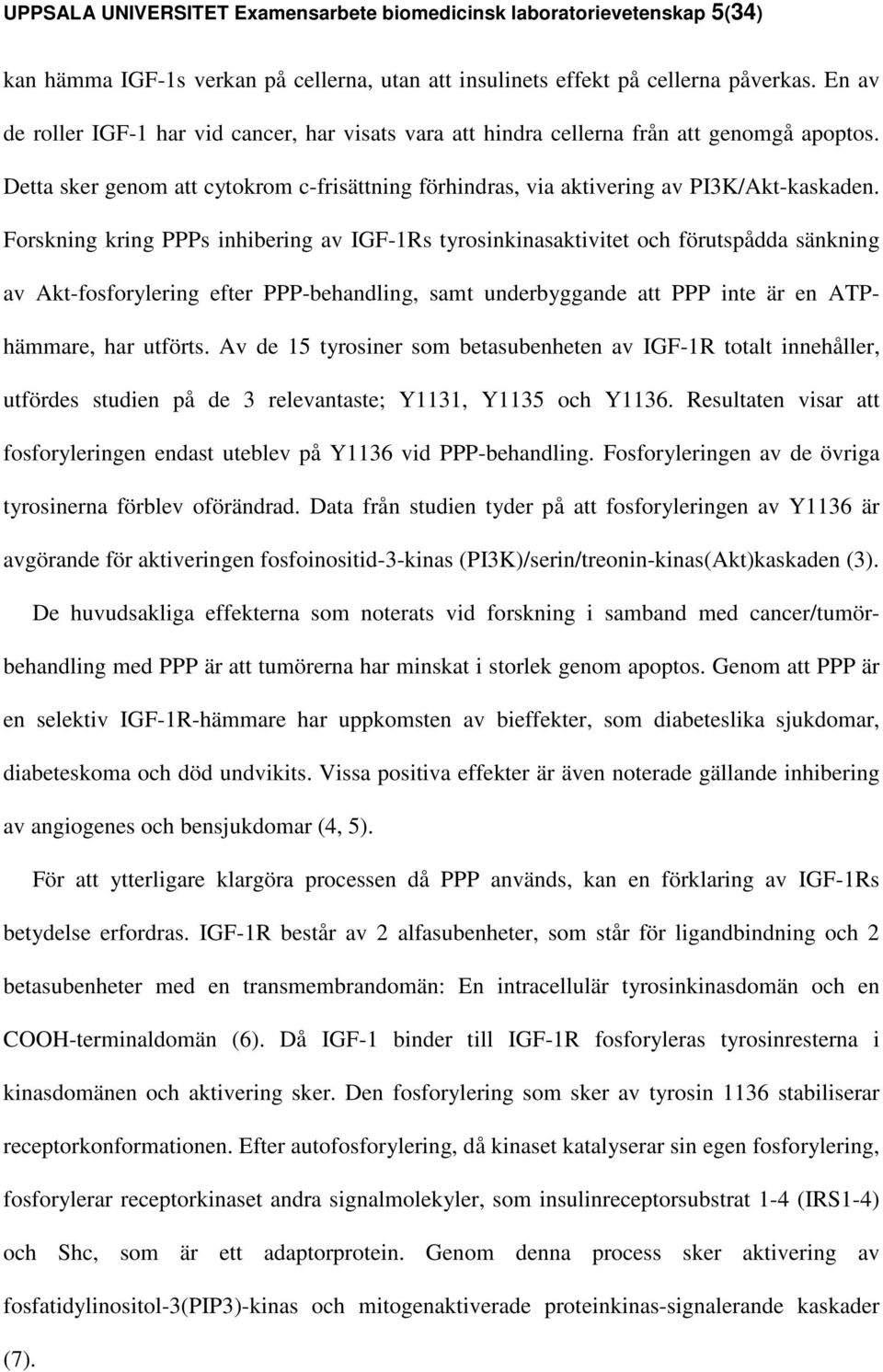 UPPSALA UNIVERSITET Examensarbete biomedicinsk laboratorievetenskap 5(34)

kan hämma IGF-1s verkan på cellerna, utan att insulinets effekt på cellerna påverkas. En av de roller IGF-1 har vid cancer, har visats vara att hindra cellerna från att genomgå apoptos. Detta sker genom att cytokrom c-frisättning förhindras, via aktivering av PI3K/Akt-kaskaden. Forskning kring PPPs inhibering av IGF-1Rs tyrosinkinasaktivitet och förutspådda sänkning av Akt-fosforylering efter PPP-behandling, samt underbyggande att PPP inte är en ATP-hämmare, har utförts. Av de 15 tyrosiner som betasubenheten av IGF-1R totalt innehåller, utfördes studien på de 3 relevantaste; Y1131, Y1135 och Y1136. Resultaten visar att fosforyleringen endast uteblev på Y1136 vid PPP-behandling. Fosforyleringen av de övriga tyrosinerna förblev oförändrad. Data från studien tyder på att fosforyleringen av Y1136 är avgörande för aktiveringen fosfoinositid-3-kinas (PI3K)/serin/treonin-kinas(Akt)kaskaden (3).

De huvudsakliga effekterna som noterats vid forskning i samband med cancer/tumörbehandling med PPP är att tumörerna har minskat i storlek genom apoptos. Genom att PPP är en selektiv IGF-1R-hämmare har uppkomsten av bieffekter, som diabeteslika sjukdomar, diabeteskoma och död undvikits. Vissa positiva effekter är även noterade gällande inhibering av angiogenes och bensjukdomar (4, 5).

För att ytterligare klargöra processen då PPP används, kan en förklaring av IGF-1Rs betydelse erfordras. IGF-1R består av 2 alfasubenheter, som står för ligandbindning och 2 betasubenheter med en transmembrandomän: En intracellulär tyrosinkinasdomän och en COOH-terminaldomän (6). Då IGF-1 binder till IGF-1R fosforyleras tyrosinresterna i kinasdomänen och aktivering sker. Den fosforylering som sker av tyrosin 1136 stabiliserar receptorkonformationen. Efter autofosforylering, då kinaset katalyserar sin egen fosforylering, fosforylerar receptorkinaset andra signalmolekyler, som insulinreceptorsubstrat 1-4 (IRS1-4) och Shc, som är ett adaptorprotein. Genom denna process sker aktivering av fosfatidylinositol-3(PIP3)-kinas och mitogenaktiverade proteinkinas-signalerande kaskader (7).